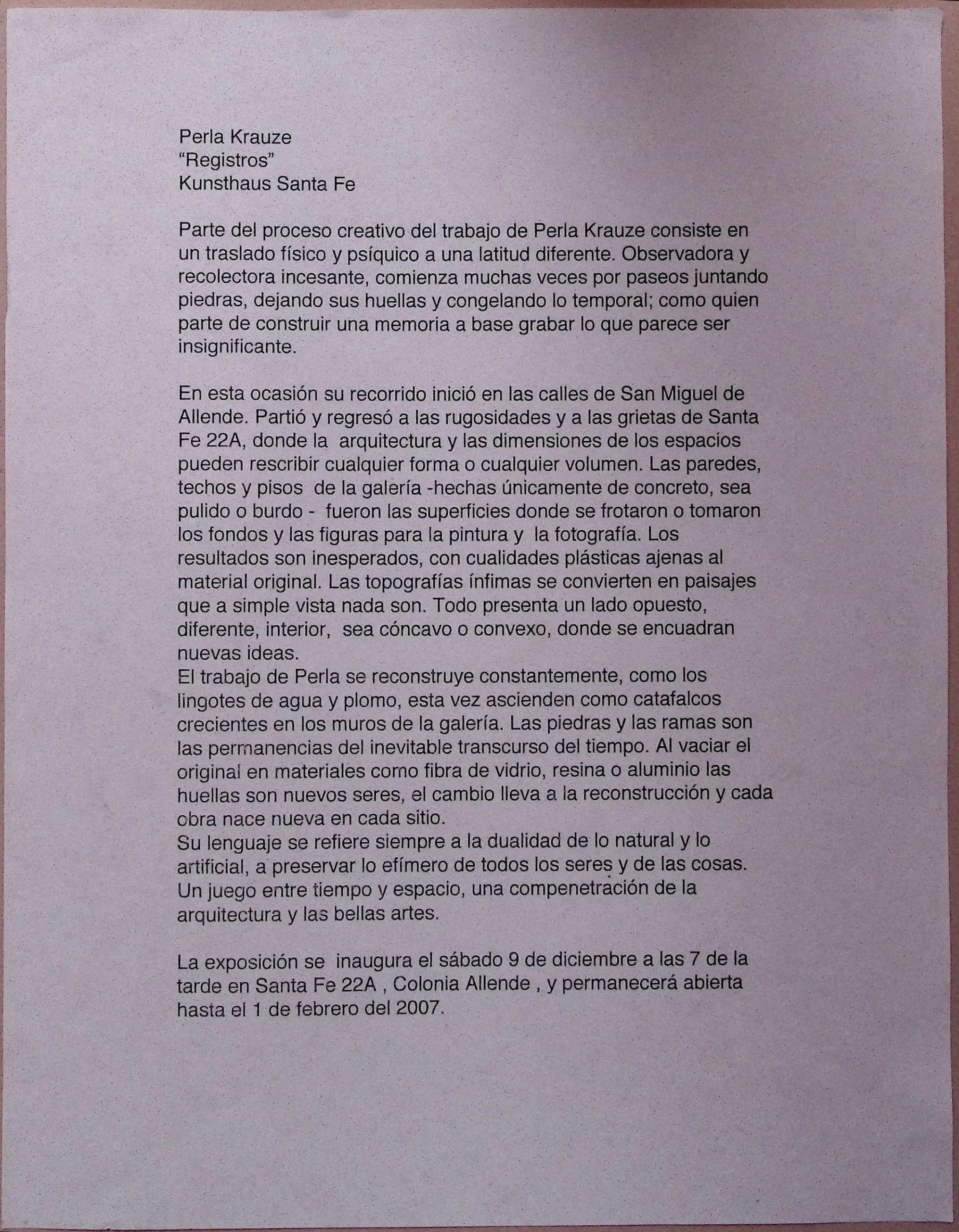 Perla Krauze
“Registros”
Kunsthaus Santa Fe

Parte del proceso creativo del trabajo de Perla Krauze consiste en un traslado físico y psíquico a una latitud diferente. Observadora y recolectora incesante, comienza muchas veces por paseos juntando piedras, dejando sus huellas y congelando lo temporal; como quien parte de construir una memoria a base grabar lo que parece ser insignificante.

En esta ocasión su recorrido inició en las calles de San Miguel de Allende. Partió y regresó a las rugosidades y a las grietas de Santa Fe 22A, donde la arquitectura y las dimensiones de los espacios pueden rescribir cualquier forma o cualquier volumen. Las paredes, techos y pisos de la galería -hechas únicamente de concreto, sea pulido o burdo - fueron las superficies donde se frotaron o tomaron los fondos y las figuras para la pintura y la fotografía. Los resultados son inesperados, con cualidades plásticas ajenas al material original. Las topografías ínfimas se convierten en paisajes que a simple vista nada son. Todo presenta un lado opuesto, diferente, interior, sea cóncavo o convexo, donde se encuadran nuevas ideas.
El trabajo de Perla se reconstruye constantemente, como los lingotes de agua y plomo, esta vez ascienden como catafalcos crecientes en los muros de la galería. Las piedras y las ramas son las permanencias del inevitable transcurso del tiempo. Al vaciar el original en materiales como fibra de vidrio, resina o aluminio las huellas son nuevos seres, el cambio lleva a la reconstrucción y cada obra nace nueva en cada sitio.
Su lenguaje se refiere siempre a la dualidad de lo natural y lo artificial, a preservar lo efímero de todos los seres y de las cosas. Un juego entre tiempo y espacio, una compenetración de la arquitectura y las bellas artes.

La exposición se inaugura el sábado 9 de diciembre a las 7 de la tarde en Santa Fe 22A , Colonia Allende , y permanecerá abierta hasta el 1 de febrero del 2007.